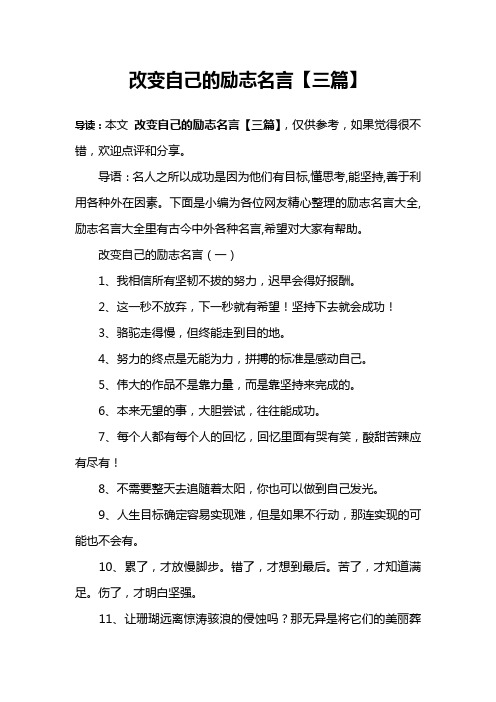 改变自己的励志名言【三篇】

导读：本文 改变自己的励志名言【三篇】，仅供参考，如果觉得很不错，欢迎点评和分享。

导语：名人之所以成功是因为他们有目标,懂思考,能坚持,善于利用各种外在因素。下面是小编为各位网友精心整理的励志名言大全,励志名言大全里有古今中外各种名言,希望对大家有帮助。

改变自己的励志名言（一）

1、我相信所有坚韧不拔的努力，迟早会得好报酬。

2、这一秒不放弃，下一秒就有希望！坚持下去就会成功！

3、骆驼走得慢，但终能走到目的地。

4、努力的终点是无能为力，拼搏的标准是感动自己。

5、伟大的作品不是靠力量，而是靠坚持来完成的。

6、本来无望的事，大胆尝试，往往能成功。

7、每个人都有每个人的回忆，回忆里面有哭有笑，酸甜苦辣应有尽有！

8、不需要整天去追随着太阳，你也可以做到自己发光。

9、人生目标确定容易实现难，但是如果不行动，那连实现的可能也不会有。

10、累了，才放慢脚步。错了，才想到最后。苦了，才知道满足。伤了，才明白坚强。

11、让珊瑚远离惊涛骇浪的侵蚀吗？那无异是将它们的美丽葬